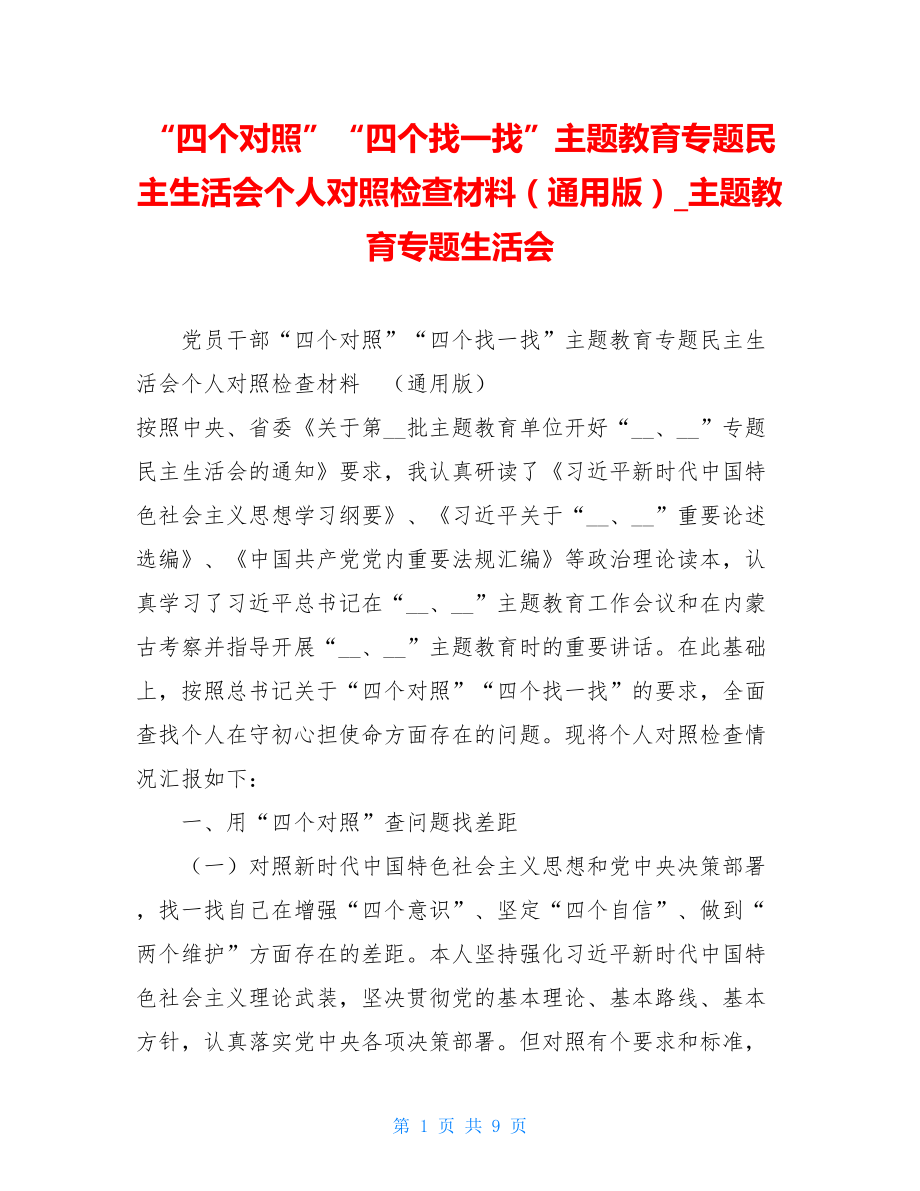 “四个对照”“四个找一找”主题教育专题民主生活会个人对照检查材料（通用版）_主题教育专题生活会

党员干部“四个对照”“四个找一找”主题教育专题民主生活会个人对照检查材料 （通用版）
按照中央、省委《关于第__批主题教育单位开好“__、__”专题民主生活会的通知》要求，我认真研读了《习近平新时代中国特色社会主义思想学习纲要》、《习近平关于“__、__”重要论述选编》、《中国共产党党内重要法规汇编》等政治理论读本，认真学习了习近平总书记在“__、__”主题教育工作会议和在内蒙古考察并指导开展“__、__”主题教育时的重要讲话。在此基础上，按照总书记关于“四个对照”“四个找一找”的要求，全面查找个人在守初心担使命方面存在的问题。现将个人对照检查情况汇报如下：

一、用“四个对照”查问题找差距

（一）对照新时代中国特色社会主义思想和党中央决策部署，找一找自己在增强“四个意识”、坚定“四个自信”、做到“两个维护”方面存在的差距。本人坚持强化习近平新时代中国特色社会主义理论武装，坚决贯彻党的基本理论、基本路线、基本方针，认真落实党中央各项决策部署。但对照有个要求和标准，

第 1 页 共 9 页